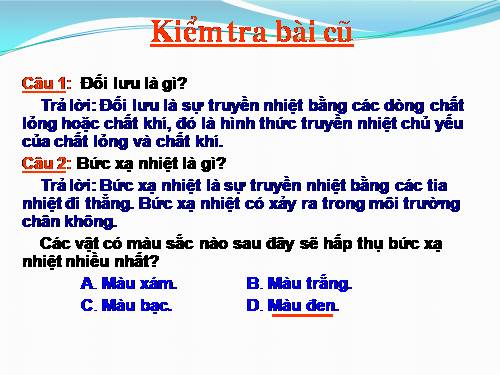 Kiểm tra bài cũ

Câu 1: Đối lưu là gì?

Trả lời: Đối lưu là sự truyền nhiệt bằng các dòng chất lỏng hoặc chất khí, đó là hình thức truyền nhiệt chủ yếu của chất lỏng và chất khí.

Câu 2: Bức xạ nhiệt là gì?

Trả lời: Bức xạ nhiệt là sự truyền nhiệt bằng các tia nhiệt đi thẳng. Bức xạ nhiệt có xảy ra trong môi trường chân không.

Các vật có màu sắc nào sau đây sẽ hấp thụ bức xạ nhiệt nhiều nhất?

A. Màu xám.
B. Màu trắng.
C. Màu bạc.
D. Màu đen.